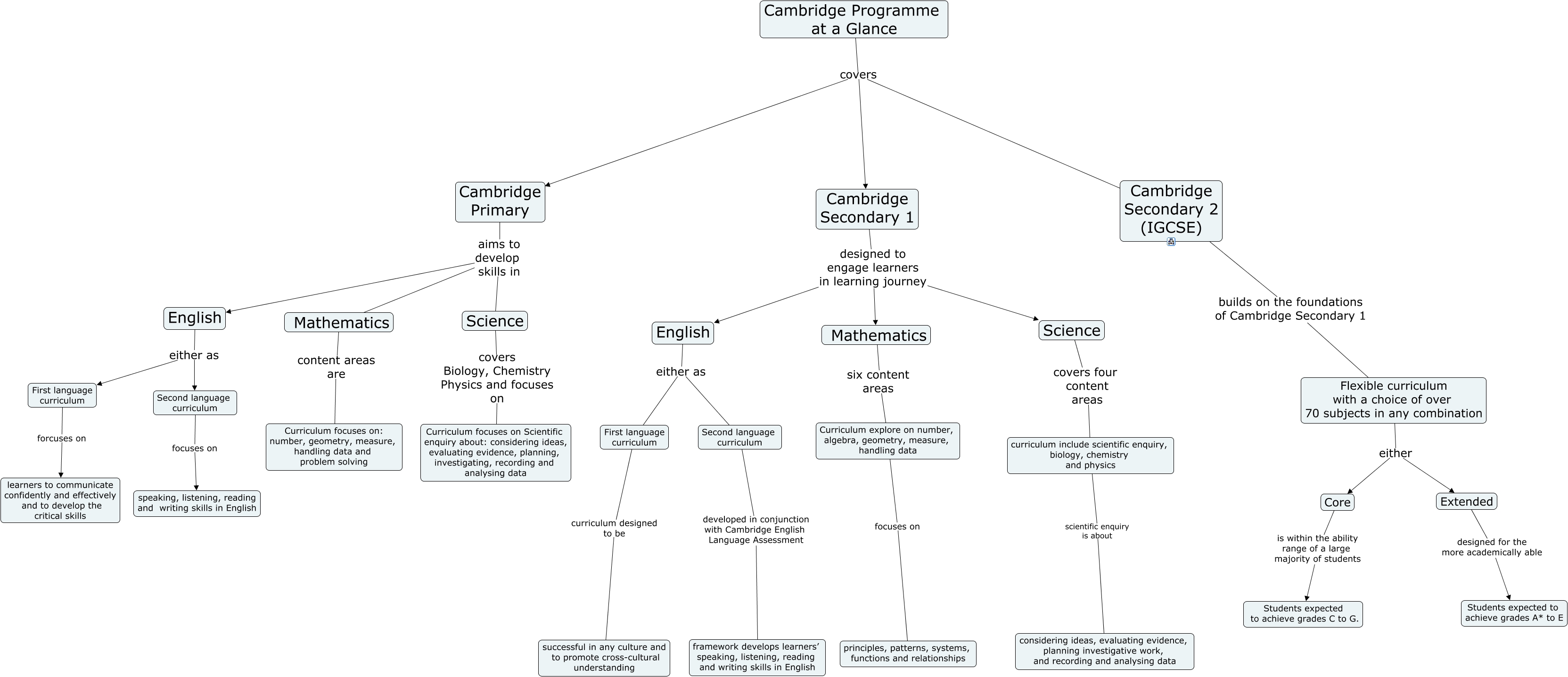 Cambridge Programme at a Glance

covers

Cambridge Primary

aims to develop skills in

English

either as

First language curriculum

forcuses on

learners to communicate confidently and effectively and to develop the critical skills

Second language curriculum

focuses on

speaking, listening, reading and writing skills in English

Mathematics

content areas are

Curriculum focuses on: number, geometry, measure, handling data and problem solving

Science

covers Biology, Chemistry Physics and focuses on

Curriculum focuses on Scientific enquiry about: considering ideas, evaluating evidence, planning, investigating, recording and analysing data

Cambridge Secondary 1

designed to engage learners in learning journey

English

either as

First language curriculum

curriculum designed to be

successful in any culture and to promote cross-cultural understanding

Second language curriculum

developed in conjunction with Cambridge English Language Assessment

framework develops learners' speaking, listening, reading and writing skills in English

Mathematics

six content areas

Curriculum explore on number, algebra, geometry, measure, handling data

focuses on

principles, patterns, systems, functions and relationships

Science

covers four content areas

curriculum include scientific enquiry, biology, chemistry and physics

scientific enquiry is about

considering ideas, evaluating evidence, planning investigative work, and recording and analysing data

Cambridge Secondary 2 (IGCSE)

builds on the foundations of Cambridge Secondary 1

Flexible curriculum with a choice of over 70 subjects in any combination

either

Core

is within the ability range of a large majority of students

Students expected to achieve grades C to G.

Extended

designed for the more academically able

Students expected to achieve grades A* to E